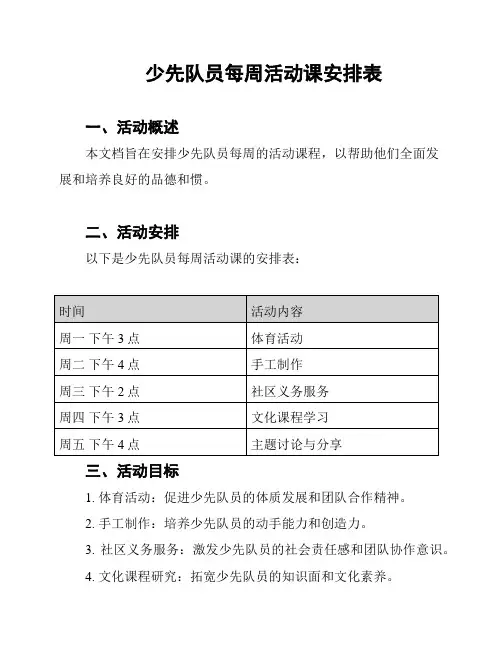 少先队员每周活动课安排表

一、活动概述

本文档旨在安排少先队员每周的活动课程，以帮助他们全面发展和培养良好的品德和惯。

二、活动安排

以下是少先队员每周活动课的安排表：

| 时间 | 活动内容 |
|---|---|
| 周一 下午 3 点 | 体育活动 |
| 周二 下午 4 点 | 手工制作 |
| 周三 下午 2 点 | 社区义务服务 |
| 周四 下午 3 点 | 文化课程学习 |
| 周五 下午 4 点 | 主题讨论与分享 |

三、活动目标

1. 体育活动：促进少先队员的体质发展和团队合作精神。

2. 手工制作：培养少先队员的动手能力和创造力。

3. 社区义务服务：激发少先队员的社会责任感和团队协作意识。

4. 文化课程研究：拓宽少先队员的知识面和文化素养。